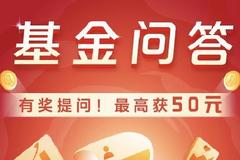 基金问答

有奖提问！最高获50元